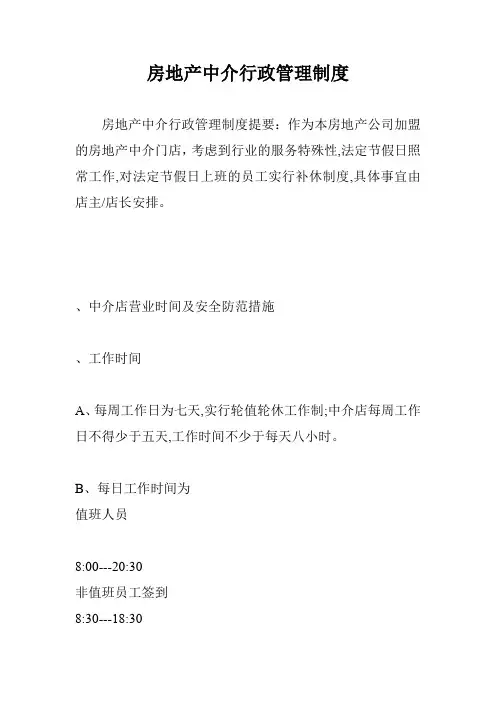 房地产中介行政管理制度

房地产中介行政管理制度提要：作为本房地产公司加盟的房地产中介门店，考虑到行业的服务特殊性,法定节假日照常工作,对法定节假日上班的员工实行补休制度,具体事宜由店主/店长安排。

、中介店营业时间及安全防范措施

、工作时间

A、每周工作日为七天,实行轮值轮休工作制;中介店每周工作日不得少于五天,工作时间不少于每天八小时。

B、每日工作时间为
值班人员

8:00---20:30
非值班员工签到
8:30---18:30